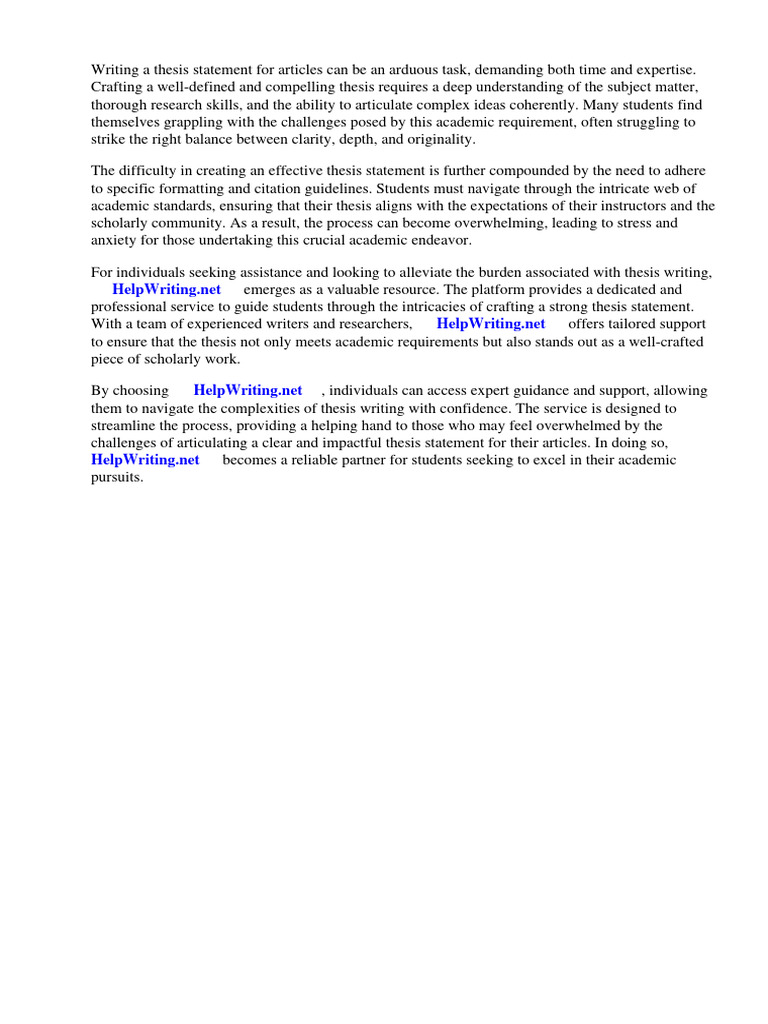 Writing a thesis statement for articles can be an arduous task, demanding both time and expertise. Crafting a well-defined and compelling thesis requires a deep understanding of the subject matter, thorough research skills, and the ability to articulate complex ideas coherently. Many students find themselves grappling with the challenges posed by this academic requirement, often struggling to strike the right balance between clarity, depth, and originality.

The difficulty in creating an effective thesis statement is further compounded by the need to adhere to specific formatting and citation guidelines. Students must navigate through the intricate web of academic standards, ensuring that their thesis aligns with the expectations of their instructors and the scholarly community. As a result, the process can become overwhelming, leading to stress and anxiety for those undertaking this crucial academic endeavor.

For individuals seeking assistance and looking to alleviate the burden associated with thesis writing, HelpWriting.net emerges as a valuable resource. The platform provides a dedicated and professional service to guide students through the intricacies of crafting a strong thesis statement. With a team of experienced writers and researchers, HelpWriting.net offers tailored support to ensure that the thesis not only meets academic requirements but also stands out as a well-crafted piece of scholarly work.

By choosing HelpWriting.net , individuals can access expert guidance and support, allowing them to navigate the complexities of thesis writing with confidence. The service is designed to streamline the process, providing a helping hand to those who may feel overwhelmed by the challenges of articulating a clear and impactful thesis statement for their articles. In doing so, HelpWriting.net becomes a reliable partner for students seeking to excel in their academic pursuits.